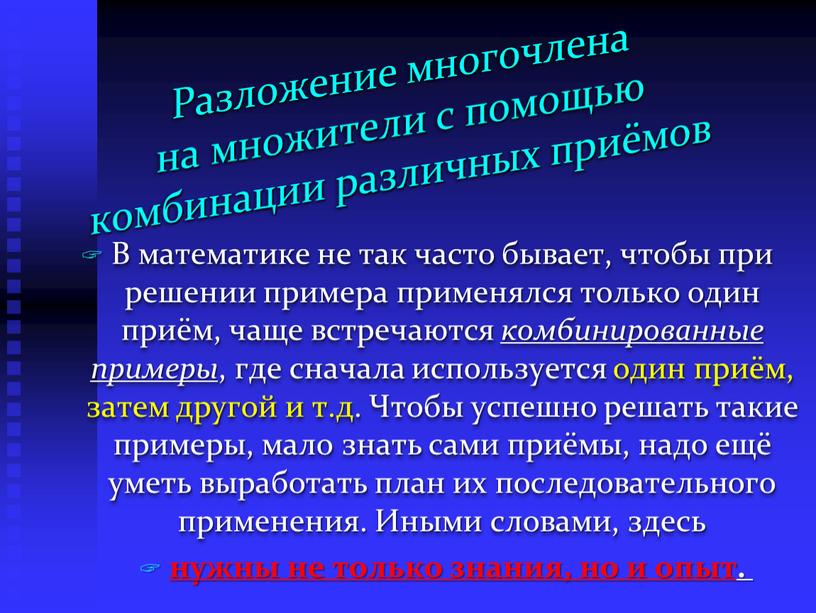 Разложение многочлена на множители с помощью комбинации различных приёмов

В математике не так часто бывает, чтобы при решении примера применялся только один приём, чаще встречаются комбинированные примеры, где сначала используется один приём, затем другой и т.д. Чтобы успешно решать такие примеры, мало знать сами приёмы, надо ещё уметь выработать план их последовательного применения. Иными словами, здесь

нужны не только знания, но и опыт.